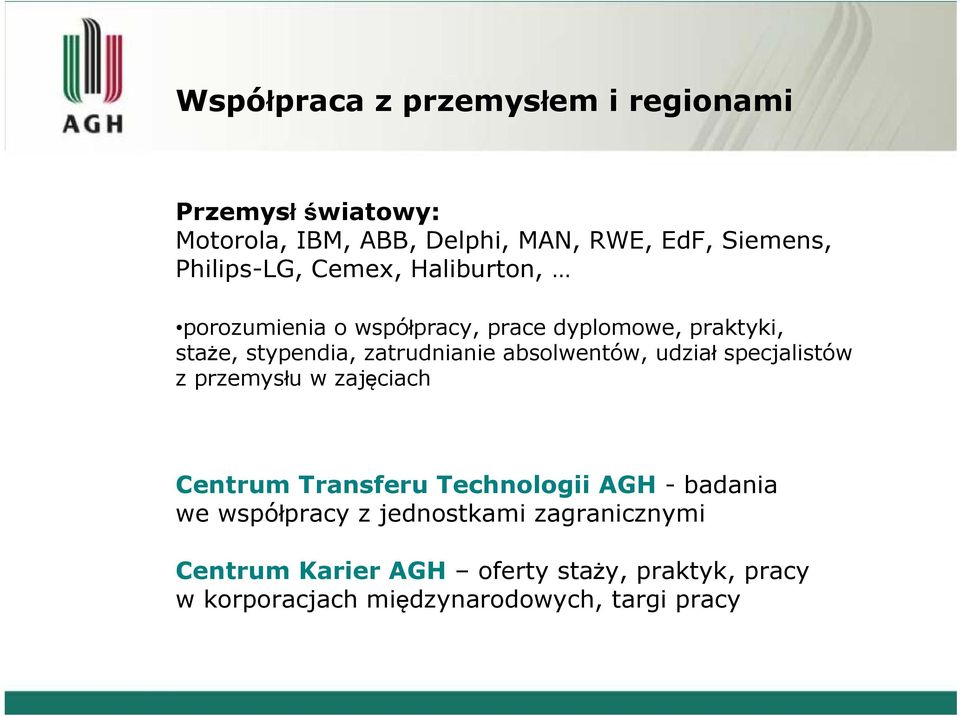 AGH

Współpraca z przemysłem i regionami

Przemysł światowy:
Motorola, IBM, ABB, Delphi, MAN, RWE, EdF, Siemens, Philips-LG, Cemex, Haliburton, …

•porozumienia o współpracy, prace dyplomowe, praktyki, staże, stypendia, zatrudnianie absolwentów, udział specjalistów z przemysłu w zajęciach

Centrum Transferu Technologii AGH - badania we współpracy z jednostkami zagranicznymi

Centrum Karier AGH – oferty staży, praktyk, pracy w korporacjach międzynarodowych, targi pracy